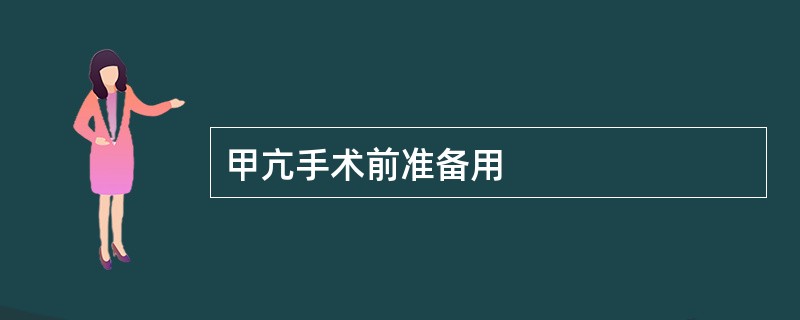 甲亢手术前准备用